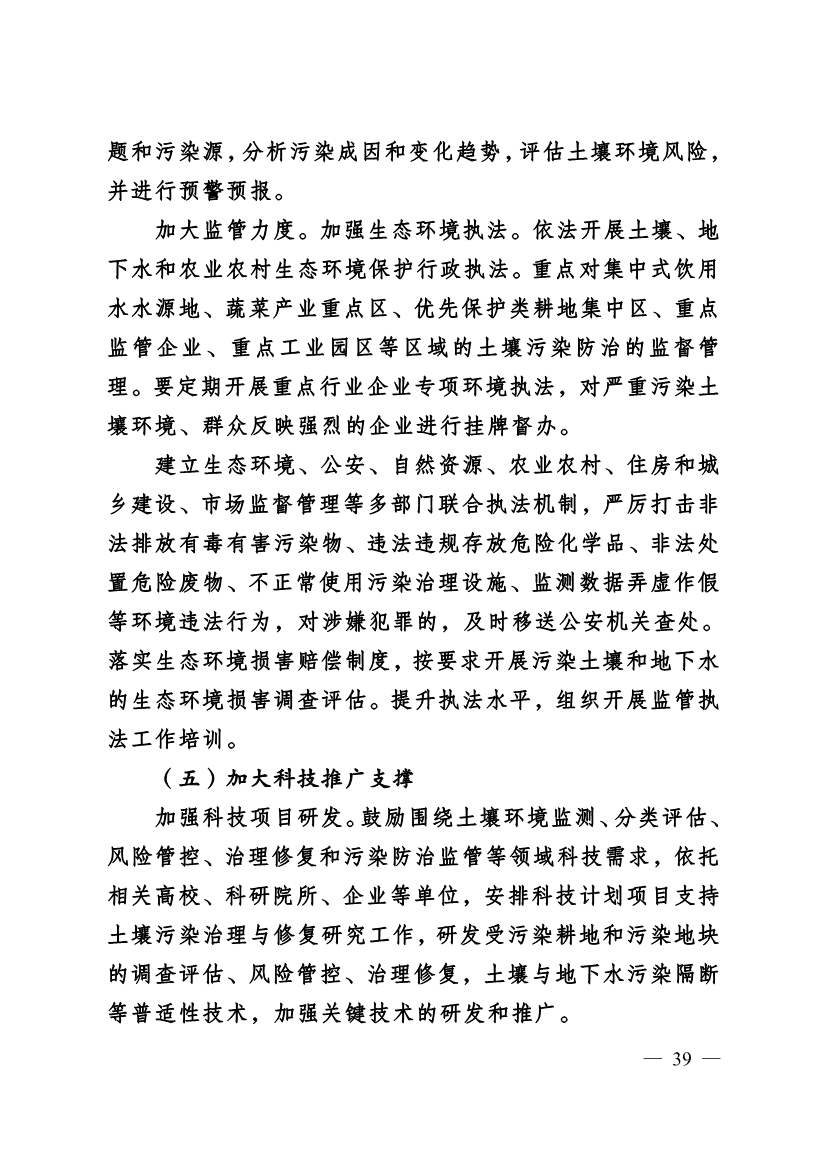 题和污染源，分析污染成因和变化趋势，评估土壤环境风险，并进行预警预报。

加大监管力度。加强生态环境执法。依法开展土壤、地下水和农业农村生态环境保护行政执法。重点对集中式饮用水水源地、蔬菜产业重点区、优先保护类耕地集中区、重点监管企业、重点工业园区等区域的土壤污染防治的监督管理。要定期开展重点行业企业专项环境执法，对严重污染土壤环境、群众反映强烈的企业进行挂牌督办。

建立生态环境、公安、自然资源、农业农村、住房和城乡建设、市场监督管理等多部门联合执法机制，严厉打击非法排放有毒有害污染物、违法违规存放危险化学品、非法处置危险废物、不正常使用污染治理设施、监测数据弄虚作假等环境违法行为，对涉嫌犯罪的，及时移送公安机关查处。落实生态环境损害赔偿制度，按要求开展污染土壤和地下水的生态环境损害调查评估。提升执法水平，组织开展监管执法工作培训。

（五）加大科技推广支撑

加强科技项目研发。鼓励围绕土壤环境监测、分类评估、风险管控、治理修复和污染防治监管等领域科技需求，依托相关高校、科研院所、企业等单位，安排科技计划项目支持土壤污染治理与修复研究工作，研发受污染耕地和污染地块的调查评估、风险管控、治理修复，土壤与地下水污染隔断等普适性技术，加强关键技术的研发和推广。

— 39 —